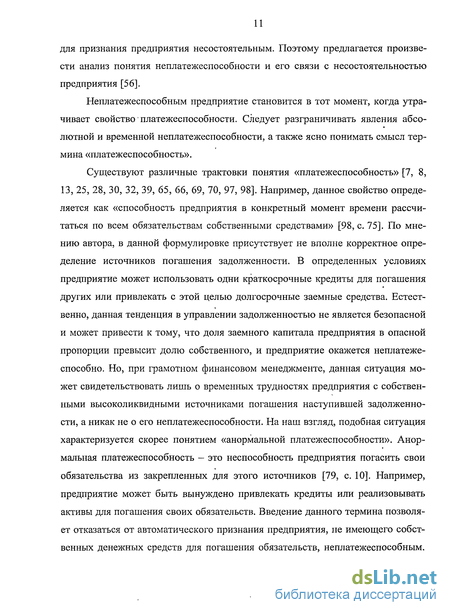 11

для признания предприятия несостоятельным. Поэтому предлагается произвести анализ понятия неплатежеспособности и его связи с несостоятельностью предприятия [56].

Неплатежеспособным предприятие становится в тот момент, когда утрачивает свойство платежеспособности. Следует разграничивать явления абсолютной и временной неплатежеспособности, а также ясно понимать смысл термина «платежеспособность».

Существуют различные трактовки понятия «платежеспособность» [7, 8, 13, 25, 28, 30, 32, 39, 65, 66, 69, 70, 97, 98]. Например, данное свойство определяется как «способность предприятия в конкретный момент времени рассчитаться по всем обязательствам собственными средствами» [98, с. 75]. По мнению автора, в данной формулировке присутствует не вполне корректное определение источников погашения задолженности. В определенных условиях предприятие может использовать одни краткосрочные кредиты для погашения других или привлекать с этой целью долгосрочные заемные средства. Естественно, данная тенденция в управлении задолженностью не является безопасной и может привести к тому, что доля заемного капитала предприятия в опасной пропорции превысит долю собственного, и предприятие окажется неплатежеспособно. Но, при грамотном финансовом менеджменте, данная ситуация может свидетельствовать лишь о временных трудностях предприятия с собственными высоколиквидными источниками погашения наступившей задолженности, а никак не о его неплатежеспособности. На наш взгляд, подобная ситуация характеризуется скорее понятием «анормальной платежеспособности». Анормальная платежеспособность – это неспособность предприятия погасить свои обязательства из закрепленных для этого источников [79, с. 10]. Например, предприятие может быть вынуждено привлекать кредиты или реализовывать активы для погашения своих обязательств. Введение данного термина позволяет отказаться от автоматического признания предприятия, не имеющего собственных денежных средств для погашения обязательств, неплатежеспособным.

dsLib.net
библиотека диссертаций